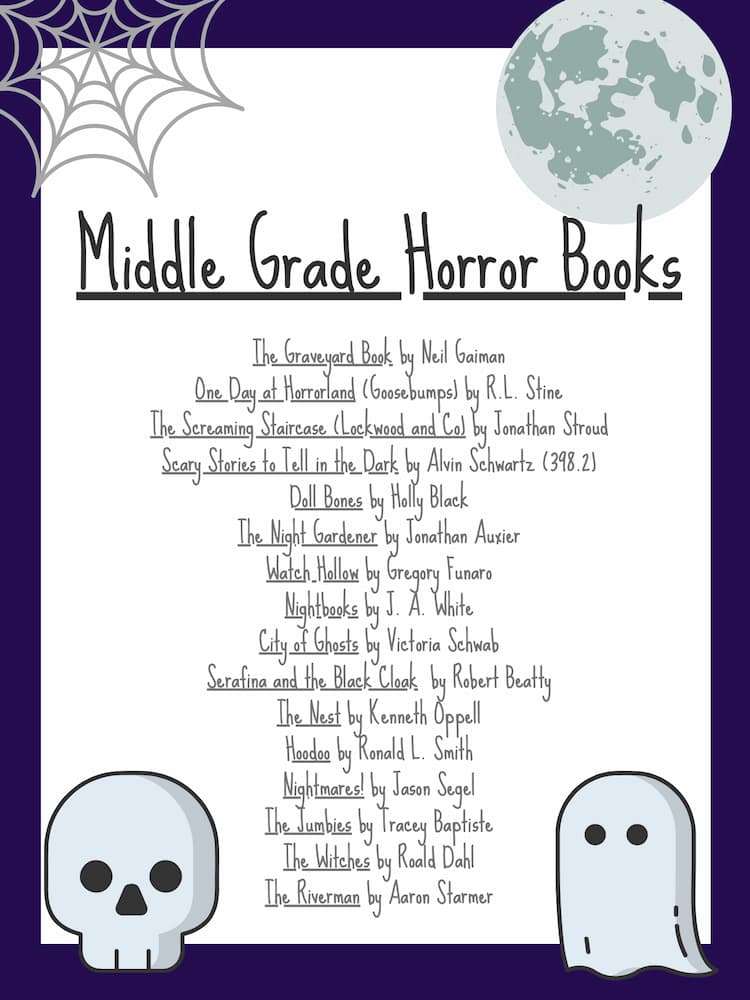 Middle Grade Horror Books

The Graveyard Book by Neil Gaiman
One Day at Horrorland (Goosebumps) by R.L. Stine
The Screaming Staircase (Lockwood and Co) by Jonathan Stroud
Scary Stories to Tell in the Dark by Alvin Schwartz (398.2)
Doll Bones by Holly Black
The Night Gardener by Jonathan Auxier
Watch Hollow by Gregory Funaro
Nightbooks by J. A. White
City of Ghosts by Victoria Schwab
Serafina and the Black Cloak by Robert Beatty
The Nest by Kenneth Oppell
Hoodoo by Ronald L. Smith
Nightmares! by Jason Segel
The Jumbies by Tracey Baptiste
The Witches by Roald Dahl
The Riverman by Aaron Starmer